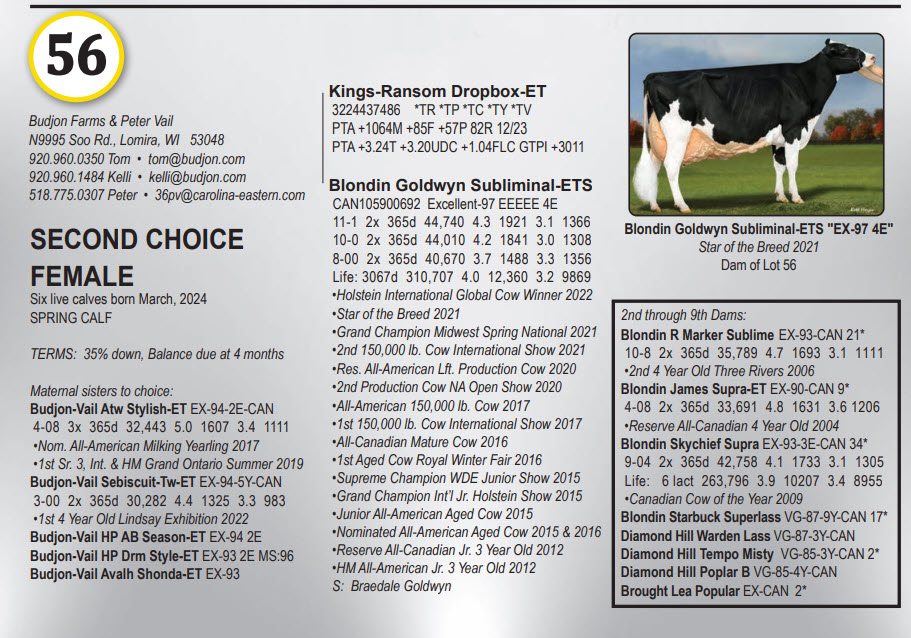 56

Budjon Farms & Peter Vail
N9995 Soo Rd., Lomira, WI 53048
920.960.0350 Tom • tom@budjon.com
920.960.1484 Kelli • kelli@budjon.com
518.775.0307 Peter • 36pv@carolina-eastern.com

SECOND CHOICE FEMALE
Six live calves born March, 2024
SPRING CALF

TERMS: 35% down, Balance due at 4 months

Maternal sisters to choice:
Budjon-Vail Atw Stylish-ET EX-94-2E-CAN
4-08 3x 365d 32,443 5.0 1607 3.4 1111
•Nom. All-American Milking Yearling 2017
•1st Sr. 3, Int. & HM Grand Ontario Summer 2019
Budjon-Vail Sebiscuit-Tw-ET EX-94-5Y-CAN
3-00 2x 365d 30,282 4.4 1325 3.3 983
•1st 4 Year Old Lindsay Exhibition 2022
Budjon-Vail HP AB Season-ET EX-94 2E
Budjon-Vail HP Drm Style-ET EX-93 2E MS:96
Budjon-Vail Avalh Shonda-ET EX-93

Kings-Ransom Dropbox-ET
3224437486 *TR *TP *TC *TY *TV
PTA +1064M +85F +57P 82R 12/23
PTA +3.24T +3.20UDC +1.04FLC GTPI +3011

Blondin Goldwyn Subliminal-ETS
CAN105900692 Excellent-97 EEEEE 4E
11-1 2x 365d 44,740 4.3 1921 3.1 1366
10-0 2x 365d 44,010 4.2 1841 3.0 1308
8-00 2x 365d 40,670 3.7 1488 3.3 1356
Life: 3067d 310,707 4.0 12,360 3.2 9869
•Holstein International Global Cow Winner 2022
•Star of the Breed 2021
•Grand Champion Midwest Spring National 2021
•2nd 150,000 lb. Cow International Show 2021
•Res. All-American Lft. Production Cow 2020
•2nd Production Cow NA Open Show 2020
•All-American 150,000 lb. Cow 2017
•1st 150,000 lb. Cow International Show 2017
•All-Canadian Mature Cow 2016
•1st Aged Cow Royal Winter Fair 2016
•Supreme Champion WDE Junior Show 2015
•Grand Champion Int'l Jr. Holstein Show 2015
•Junior All-American Aged Cow 2015
•Nominated All-American Aged Cow 2015 & 2016
•Reserve All-Canadian Jr. 3 Year Old 2012
•HM All-American Jr. 3 Year Old 2012
S: Braedale Goldwyn

Blondin Goldwyn Subliminal-ETS "EX-97 4E"
Star of the Breed 2021
Dam of Lot 56

2nd through 9th Dams:
Blondin R Marker Sublime EX-93-CAN 21*
10-8 2x 365d 35,789 4.7 1693 3.1 1111
•2nd 4 Year Old Three Rivers 2006
Blondin James Supra-ET EX-90-CAN 9*
4-08 2x 365d 33,691 4.8 1631 3.6 1206
•Reserve All-Canadian 4 Year Old 2004
Blondin Skychief Supra EX-93-3E-CAN 34*
9-04 2x 365d 42,758 4.1 1733 3.1 1305
Life: 6 lact 263,796 3.9 10207 3.4 8955
•Canadian Cow of the Year 2009
Blondin Starbuck Superlass VG-87-9Y-CAN 17*
Diamond Hill Warden Lass VG-87-3Y-CAN
Diamond Hill Tempo Misty VG-85-3Y-CAN 2*
Diamond Hill Poplar B VG-85-4Y-CAN
Brought Lea Popular EX-CAN 2*